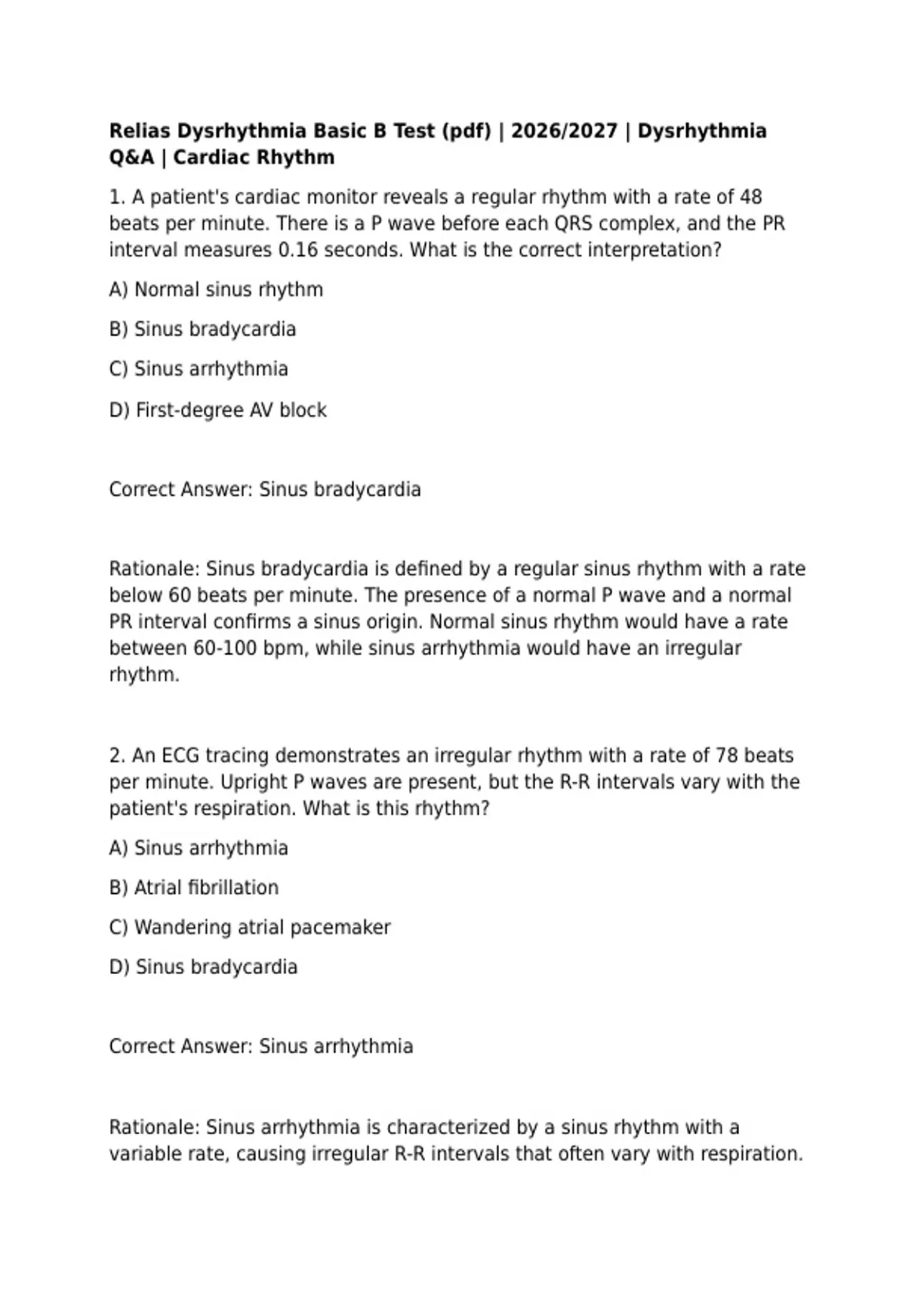 Relias Dysrhythmia Basic B Test (pdf) | 2026/2027 | Dysrhythmia Q&A | Cardiac Rhythm

1. A patient's cardiac monitor reveals a regular rhythm with a rate of 48 beats per minute. There is a P wave before each QRS complex, and the PR interval measures 0.16 seconds. What is the correct interpretation?

A) Normal sinus rhythm

B) Sinus bradycardia

C) Sinus arrhythmia

D) First-degree AV block

Correct Answer: Sinus bradycardia

Rationale: Sinus bradycardia is defined by a regular sinus rhythm with a rate below 60 beats per minute. The presence of a normal P wave and a normal PR interval confirms a sinus origin. Normal sinus rhythm would have a rate between 60-100 bpm, while sinus arrhythmia would have an irregular rhythm.

2. An ECG tracing demonstrates an irregular rhythm with a rate of 78 beats per minute. Upright P waves are present, but the R-R intervals vary with the patient's respiration. What is this rhythm?

A) Sinus arrhythmia

B) Atrial fibrillation

C) Wandering atrial pacemaker

D) Sinus bradycardia

Correct Answer: Sinus arrhythmia

Rationale: Sinus arrhythmia is characterized by a sinus rhythm with a variable rate, causing irregular R-R intervals that often vary with respiration.